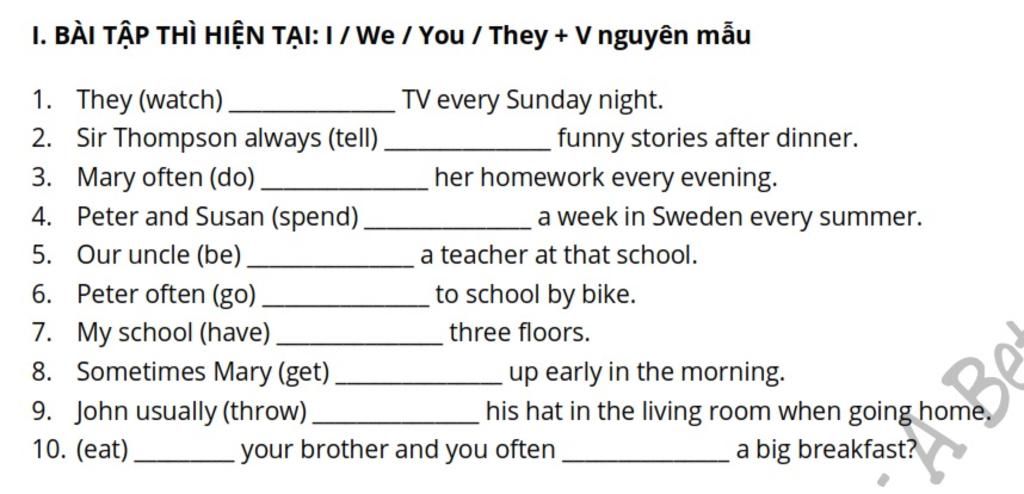 I. BÀI TẬP THÌ HIỆN TẠI: I / We / You / They + V nguyên mẫu

1. They (watch) ______________ TV every Sunday night.
2. Sir Thompson always (tell) ______________ funny stories after dinner.
3. Mary often (do) ______________ her homework every evening.
4. Peter and Susan (spend) ______________ a week in Sweden every summer.
5. Our uncle (be) ______________ a teacher at that school.
6. Peter often (go) ______________ to school by bike.
7. My school (have) ______________ three floors.
8. Sometimes Mary (get) ______________ up early in the morning.
9. John usually (throw) ______________ his hat in the living room when going home.
10. (eat) ________ your brother and you often ______________ a big breakfast?

A Be